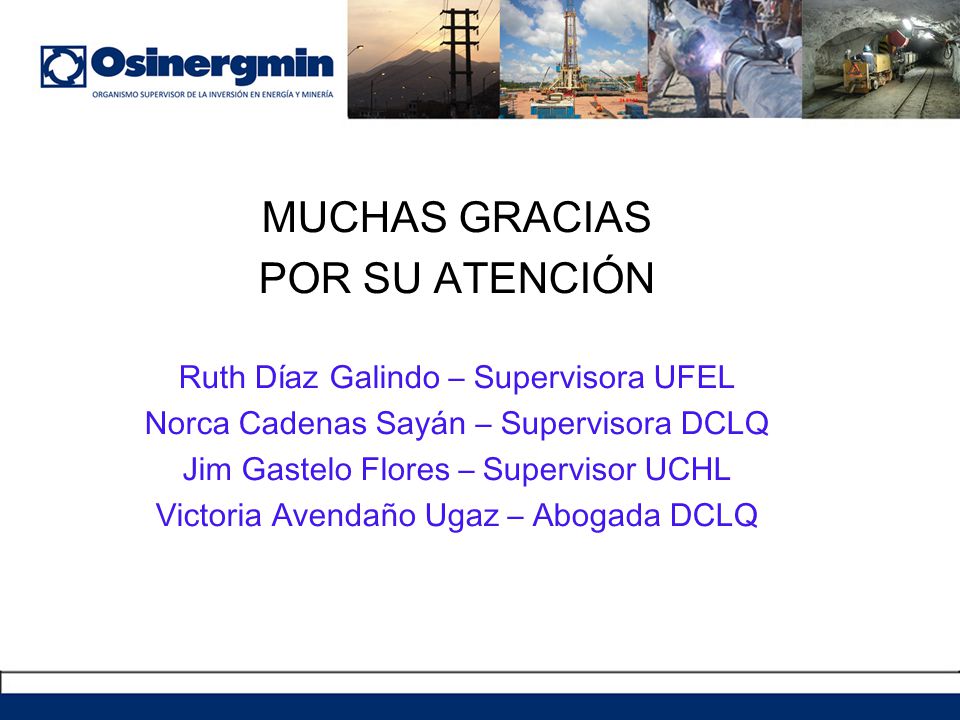 Osinergmin
ORGANISMO SUPERVISOR DE LA INVERSIÓN EN ENERGÍA Y MINERÍA

MUCHAS GRACIAS
POR SU ATENCIÓN

Ruth Díaz Galindo – Supervisora UFEL
Norca Cadenas Sayán – Supervisora DCLQ
Jim Gastelo Flores – Supervisor UCHL
Victoria Avendaño Ugaz – Abogada DCLQ